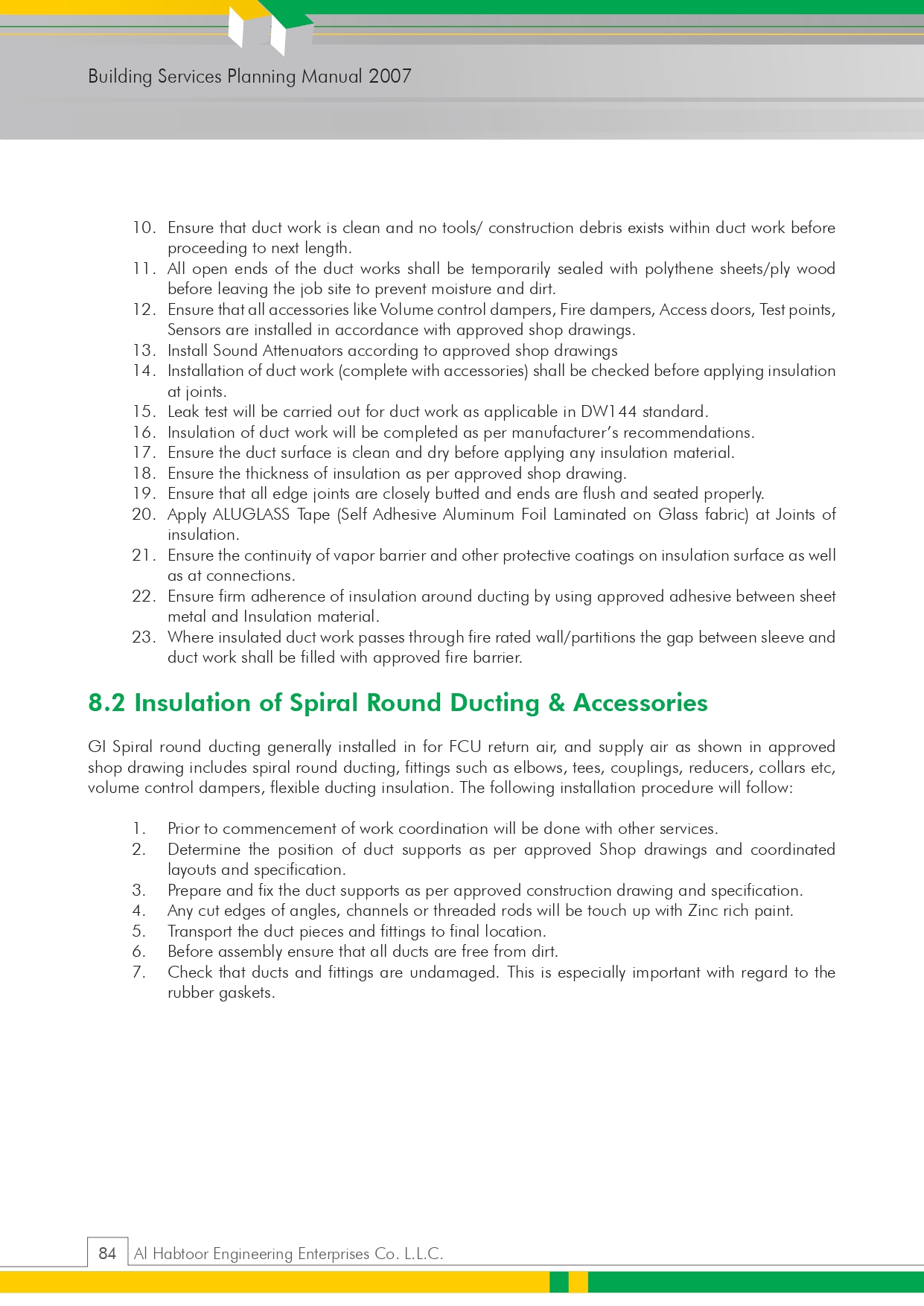 Building Services Planning Manual 2007

10. Ensure that duct work is clean and no tools/ construction debris exists within duct work before proceeding to next length.
11. All open ends of the duct works shall be temporarily sealed with polythene sheets/ply wood before leaving the job site to prevent moisture and dirt.
12. Ensure that all accessories like Volume control dampers, Fire dampers, Access doors, Test points, Sensors are installed in accordance with approved shop drawings.
13. Install Sound Attenuators according to approved shop drawings
14. Installation of duct work (complete with accessories) shall be checked before applying insulation at joints.
15. Leak test will be carried out for duct work as applicable in DW144 standard.
16. Insulation of duct work will be completed as per manufacturer's recommendations.
17. Ensure the duct surface is clean and dry before applying any insulation material.
18. Ensure the thickness of insulation as per approved shop drawing.
19. Ensure that all edge joints are closely butted and ends are flush and seated properly.
20. Apply ALUGLASS Tape (Self Adhesive Aluminum Foil Laminated on Glass fabric) at Joints of insulation.
21. Ensure the continuity of vapor barrier and other protective coatings on insulation surface as well as at connections.
22. Ensure firm adherence of insulation around ducting by using approved adhesive between sheet metal and Insulation material.
23. Where insulated duct work passes through fire rated wall/partitions the gap between sleeve and duct work shall be filled with approved fire barrier.

8.2 Insulation of Spiral Round Ducting & Accessories

GI Spiral round ducting generally installed in for FCU return air, and supply air as shown in approved shop drawing includes spiral round ducting, fittings such as elbows, tees, couplings, reducers, collars etc, volume control dampers, flexible ducting insulation. The following installation procedure will follow:

1. Prior to commencement of work coordination will be done with other services.
2. Determine the position of duct supports as per approved Shop drawings and coordinated layouts and specification.
3. Prepare and fix the duct supports as per approved construction drawing and specification.
4. Any cut edges of angles, channels or threaded rods will be touch up with Zinc rich paint.
5. Transport the duct pieces and fittings to final location.
6. Before assembly ensure that all ducts are free from dirt.
7. Check that ducts and fittings are undamaged. This is especially important with regard to the rubber gaskets.

84 Al Habtoor Engineering Enterprises Co. L.L.C.